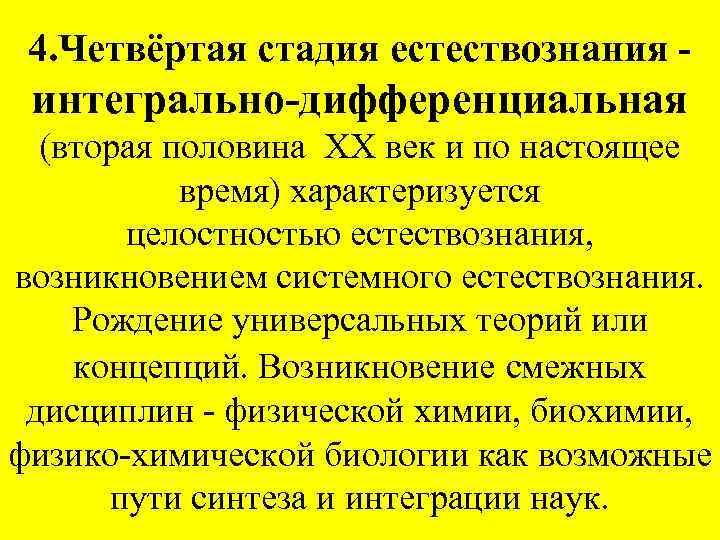 4.Четвёртая стадия естествознания - интегрально-дифференциальная (вторая половина XX век и по настоящее время) характеризуется целостностью естествознания, возникновением системного естествознания. Рождение универсальных теорий или концепций. Возникновение смежных дисциплин - физической химии, биохимии, физико-химической биологии как возможные пути синтеза и интеграции наук.